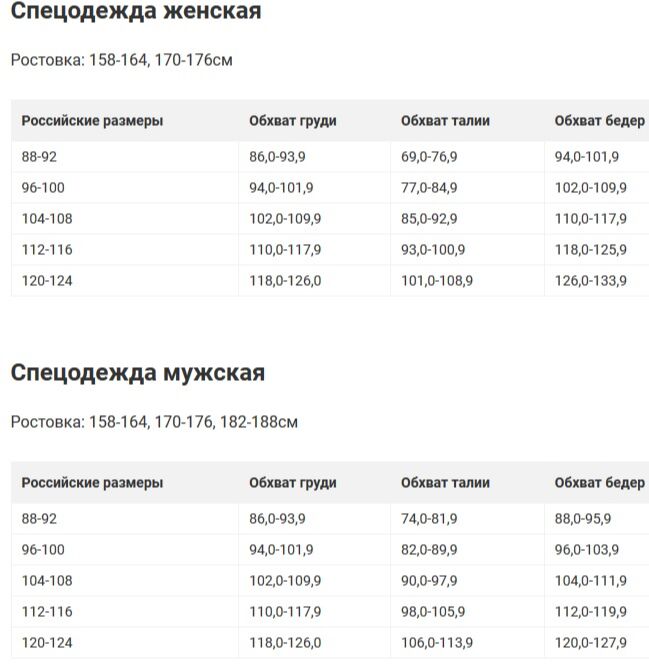 Спецодежда женская

Ростовка: 158-164, 170-176см

| Российские размеры | Обхват груди | Обхват талии | Обхват бедер |
|---|---|---|---|
| 88-92 | 86,0-93,9 | 69,0-76,9 | 94,0-101,9 |
| 96-100 | 94,0-101,9 | 77,0-84,9 | 102,0-109,9 |
| 104-108 | 102,0-109,9 | 85,0-92,9 | 110,0-117,9 |
| 112-116 | 110,0-117,9 | 93,0-100,9 | 118,0-125,9 |
| 120-124 | 118,0-126,0 | 101,0-108,9 | 126,0-133,9 |

Спецодежда мужская

Ростовка: 158-164, 170-176, 182-188см

| Российские размеры | Обхват груди | Обхват талии | Обхват бедер |
|---|---|---|---|
| 88-92 | 86,0-93,9 | 74,0-81,9 | 88,0-95,9 |
| 96-100 | 94,0-101,9 | 82,0-89,9 | 96,0-103,9 |
| 104-108 | 102,0-109,9 | 90,0-97,9 | 104,0-111,9 |
| 112-116 | 110,0-117,9 | 98,0-105,9 | 112,0-119,9 |
| 120-124 | 118,0-126,0 | 106,0-113,9 | 120,0-127,9 |